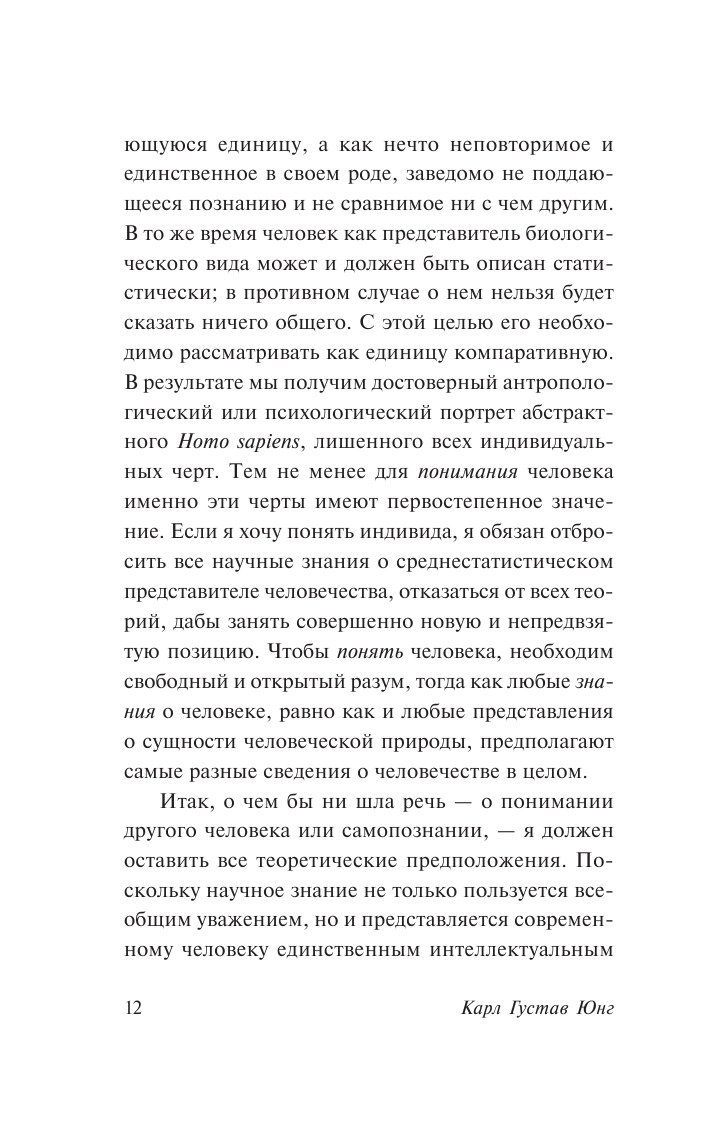 ющуюся единицу, а как нечто неповторимое и единственное в своем роде, заведомо не поддающееся познанию и не сравнимое ни с чем другим. В то же время человек как представитель биологического вида может и должен быть описан статистически; в противном случае о нем нельзя будет сказать ничего общего. С этой целью его необходимо рассматривать как единицу компаративную. В результате мы получим достоверный антропологический или психологический портрет абстрактного Homo sapiens, лишенного всех индивидуальных черт. Тем не менее для понимания человека именно эти черты имеют первостепенное значение. Если я хочу понять индивида, я обязан отбросить все научные знания о среднестатистическом представителе человечества, отказаться от всех теорий, дабы занять совершенно новую и непредвзятую позицию. Чтобы понять человека, необходим свободный и открытый разум, тогда как любые знания о человеке, равно как и любые представления о сущности человеческой природы, предполагают самые разные сведения о человечестве в целом.

Итак, о чем бы ни шла речь — о понимании другого человека или самопознании, — я должен оставить все теоретические предположения. Поскольку научное знание не только пользуется всеобщим уважением, но и представляется современному человеку единственным интеллектуальным

12

Карл Густав Юнг